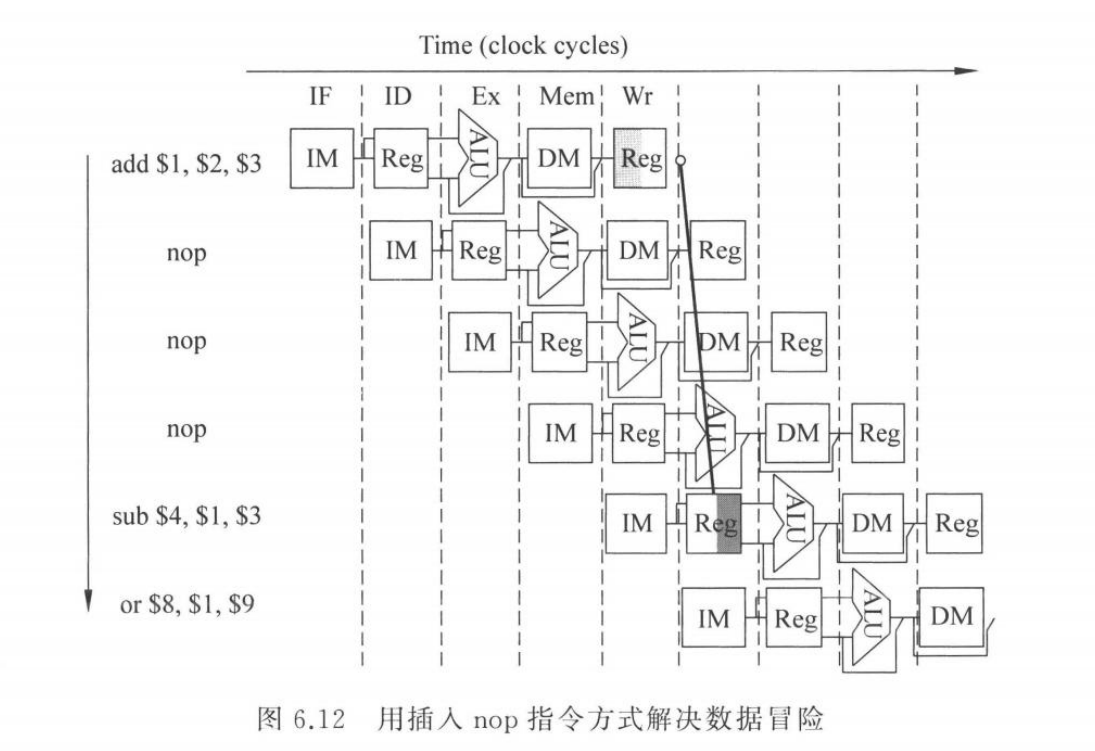 Time (clock cycles)

IF ID Ex Mem Wr

add \$1, \$2, \$3 IM Reg ALU DM Reg

nop IM Reg ALU DM Reg

nop IM Reg ALU DM Reg

nop IM Reg ALU DM Reg

sub \$4, \$1, \$3 IM Reg ALU DM Reg

or \$8, \$1, \$9 IM Reg ALU DM

图 6.12 用插入 nop 指令方式解决数据冒险